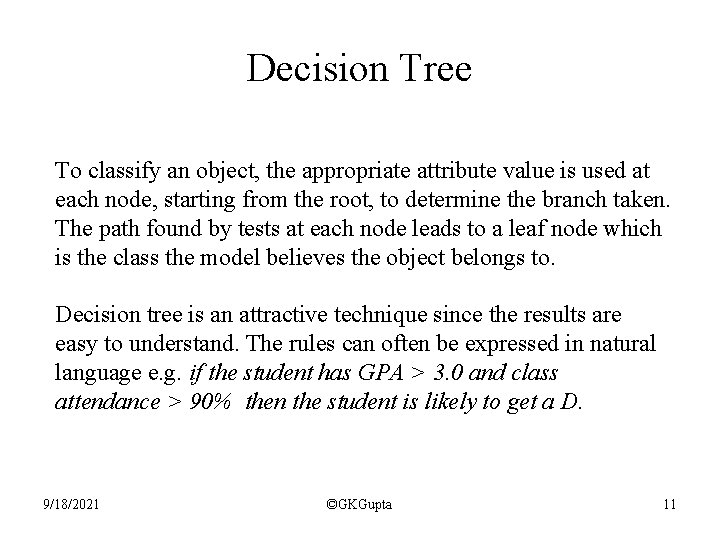 Decision Tree

To classify an object, the appropriate attribute value is used at each node, starting from the root, to determine the branch taken. The path found by tests at each node leads to a leaf node which is the class the model believes the object belongs to.

Decision tree is an attractive technique since the results are easy to understand. The rules can often be expressed in natural language e.g. if the student has GPA > 3.0 and class attendance > 90% then the student is likely to get a D.

9/18/2021 ©GKGupta 11